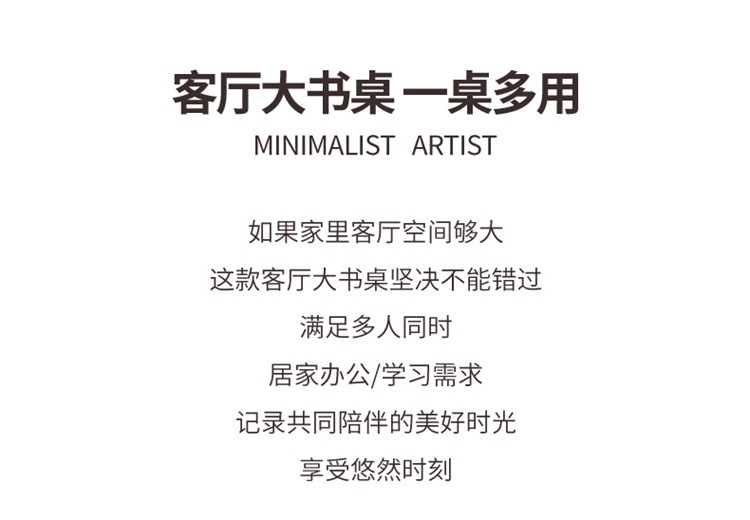 客厅大书桌 一桌多用
MINIMALIST ARTIST

如果家里客厅空间够大
这款客厅大书桌坚决不能错过
满足多人同时
居家办公/学习需求
记录共同陪伴的美好时光
享受悠然时刻